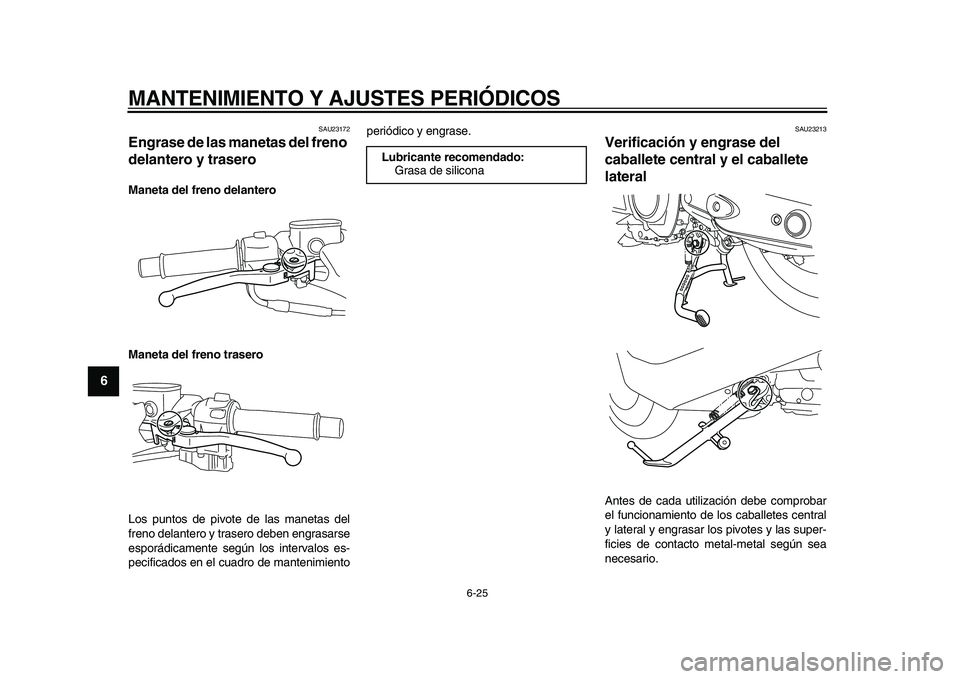 MANTENIMIENTO Y AJUSTES PERIÓDICOS

6

SAU23172

Engrase de las manetas del freno delantero y trasero

Maneta del freno delantero

Maneta del freno trasero

Los puntos de pivote de las manetas del freno delantero y trasero deben engrasarse esporádicamente según los intervalos especificados en el cuadro de mantenimiento periódico y engrase.

Lubricante recomendado:
Grasa de silicona

SAU23213

Verificación y engrase del caballete central y el caballete lateral

Antes de cada utilización debe comprobar el funcionamiento de los caballetes central y lateral y engrasar los pivotes y las superficies de contacto metal-metal según sea necesario.

6-25

carmanualsonline.info